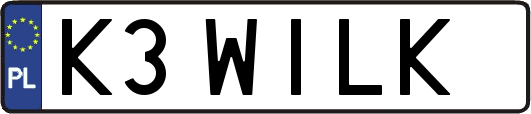 PL
K3 WILK